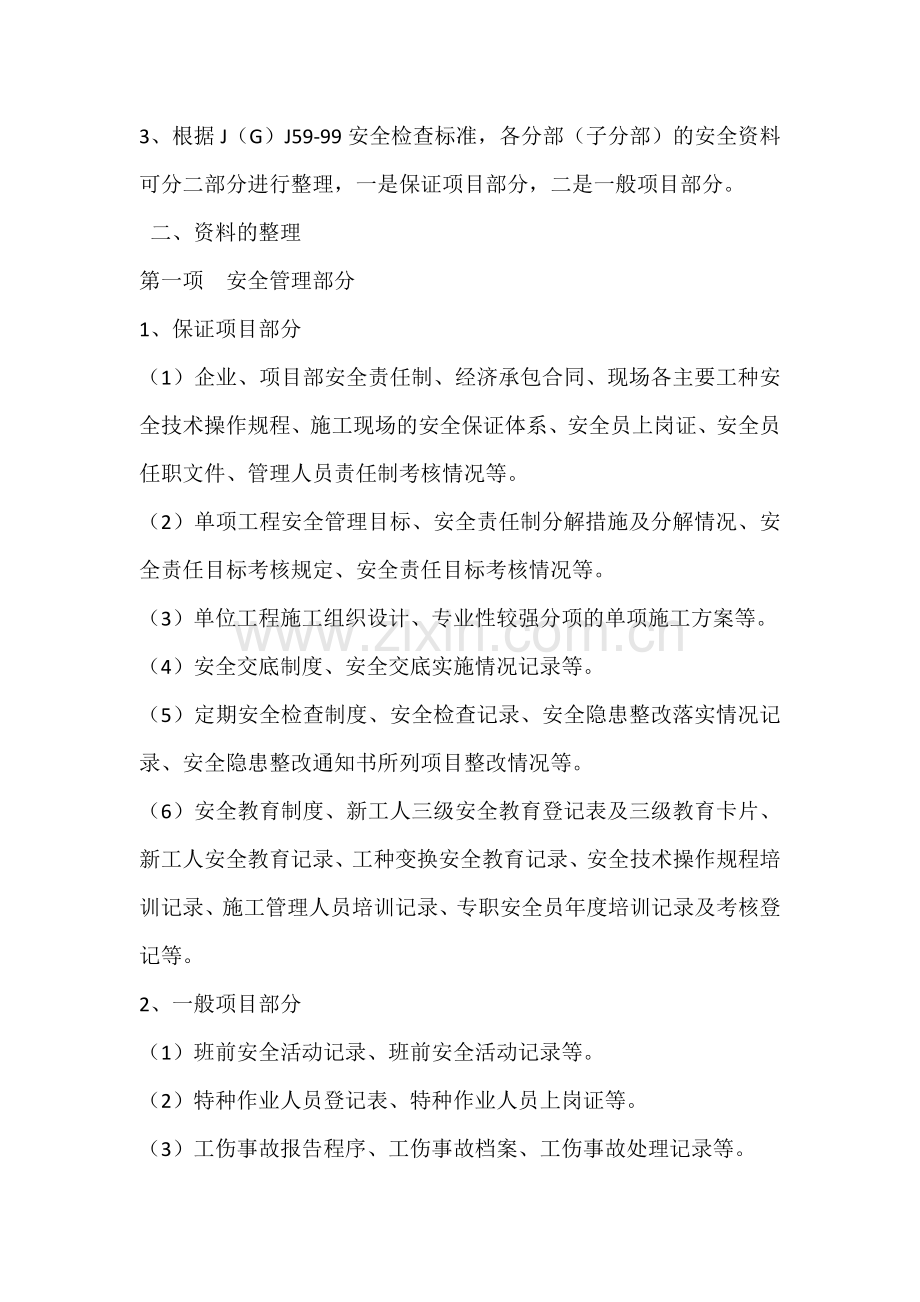 3、根据J（G）J59-99安全检查标准，各分部（子分部）的安全资料可分二部分进行整理，一是保证项目部分，二是一般项目部分。

二、资料的整理

第一项 安全管理部分

1、保证项目部分

（1）企业、项目部安全责任制、经济承包合同、现场各主要工种安全技术操作规程、施工现场的安全保证体系、安全员上岗证、安全员任职文件、管理人员责任制考核情况等。

（2）单项工程安全管理目标、安全责任制分解措施及分解情况、安全责任目标考核规定、安全责任目标考核情况等。

（3）单位工程施工组织设计、专业性较强分项的单项施工方案等。

（4）安全交底制度、安全交底实施情况记录等。

（5）定期安全检查制度、安全检查记录、安全隐患整改落实情况记录、安全隐患整改通知书所列项目整改情况等。

（6）安全教育制度、新工人三级安全教育登记表及三级教育卡片、新工人安全教育记录、工种变换安全教育记录、安全技术操作规程培训记录、施工管理人员培训记录、专职安全员年度培训记录及考核登记等。

2、一般项目部分

（1）班前安全活动记录、班前安全活动记录等。

（2）特种作业人员登记表、特种作业人员上岗证等。

（3）工伤事故报告程序、工伤事故档案、工伤事故处理记录等。

www.zixin.com.cn